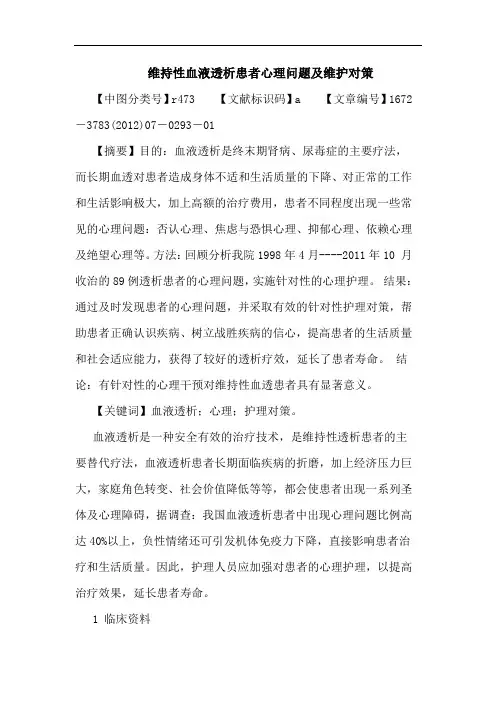 维持性血液透析患者心理问题及维护对策

【中图分类号】r473　　【文献标识码】a　　【文章编号】1672－3783(2012)07－0293－01

【摘要】目的：血液透析是终末期肾病、尿毒症的主要疗法，而长期血透对患者造成身体不适和生活质量的下降、对正常的工作和生活影响极大，加上高额的治疗费用，患者不同程度出现一些常见的心理问题：否认心理、焦虑与恐惧心理、抑郁心理、依赖心理及绝望心理等。方法：回顾分析我院 1998 年 4 月----2011 年 10 月收治的 89 例透析患者的心理问题，实施针对性的心理护理。 结果：通过及时发现患者的心理问题，并采取有效的针对性护理对策，帮助患者正确认识疾病、树立战胜疾病的信心，提高患者的生活质量和社会适应能力，获得了较好的透析疗效，延长了患者寿命。 结论：有针对性的心理干预对维持性血透患者具有显著意义。

【关键词】血液透析；心理；护理对策。

血液透析是一种安全有效的治疗技术，是维持性透析患者的主要替代疗法，血液透析患者长期面临疾病的折磨，加上经济压力巨大，家庭角色转变、社会价值降低等等，都会使患者出现一系列圣体及心理障碍，据调查：我国血液透析患者中出现心理问题比例高达 40%以上，负性情绪还可引发机体免疫力下降，直接影响患者治疗和生活质量。因此，护理人员应加强对患者的心理护理，以提高治疗效果，延长患者寿命。

1 临床资料